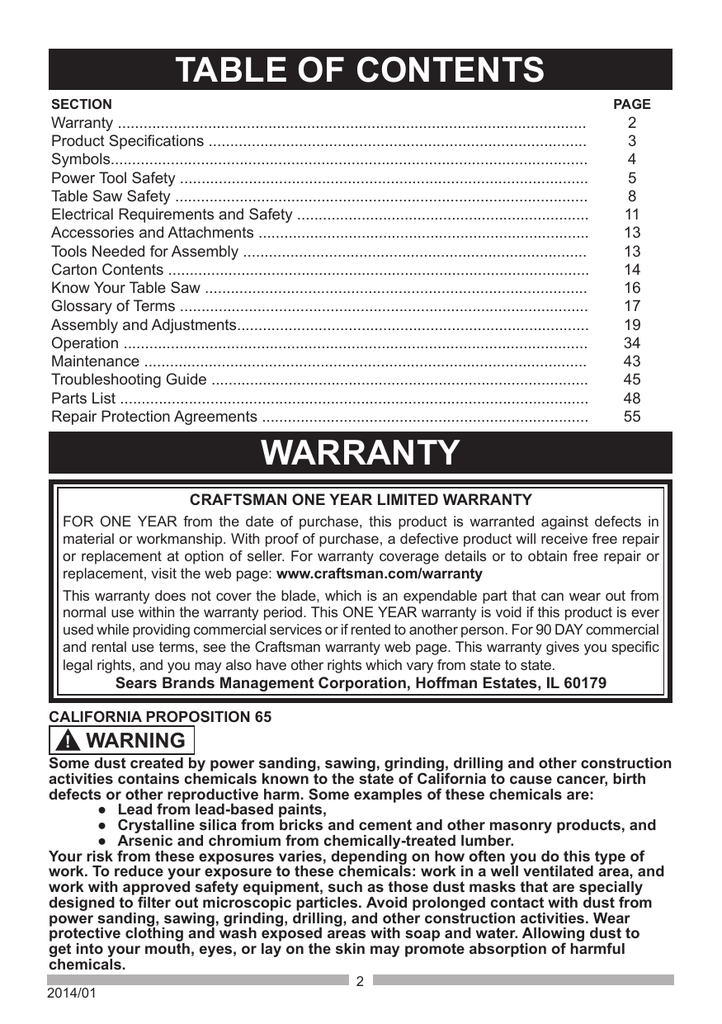 TABLE OF CONTENTS

| SECTION | PAGE |
|---|---|
| Warranty | 2 |
| Product Specifications | 3 |
| Symbols | 4 |
| Power Tool Safety | 5 |
| Table Saw Safety | 8 |
| Electrical Requirements and Safety | 11 |
| Accessories and Attachments | 13 |
| Tools Needed for Assembly | 13 |
| Carton Contents | 14 |
| Know Your Table Saw | 16 |
| Glossary of Terms | 17 |
| Assembly and Adjustments | 19 |
| Operation | 34 |
| Maintenance | 43 |
| Troubleshooting Guide | 45 |
| Parts List | 48 |
| Repair Protection Agreements | 55 |

WARRANTY

CRAFTSMAN ONE YEAR LIMITED WARRANTY

FOR ONE YEAR from the date of purchase, this product is warranted against defects in material or workmanship. With proof of purchase, a defective product will receive free repair or replacement at option of seller. For warranty coverage details or to obtain free repair or replacement, visit the web page: www.craftsman.com/warranty

This warranty does not cover the blade, which is an expendable part that can wear out from normal use within the warranty period. This ONE YEAR warranty is void if this product is ever used while providing commercial services or if rented to another person. For 90 DAY commercial and rental use terms, see the Craftsman warranty web page. This warranty gives you specific legal rights, and you may also have other rights which vary from state to state.

Sears Brands Management Corporation, Hoffman Estates, IL 60179

CALIFORNIA PROPOSITION 65

WARNING

Some dust created by power sanding, sawing, grinding, drilling and other construction activities contains chemicals known to the state of California to cause cancer, birth defects or other reproductive harm. Some examples of these chemicals are:
● Lead from lead-based paints,
● Crystalline silica from bricks and cement and other masonry products, and
● Arsenic and chromium from chemically-treated lumber.
Your risk from these exposures varies, depending on how often you do this type of work. To reduce your exposure to these chemicals: work in a well ventilated area, and work with approved safety equipment, such as those dust masks that are specially designed to filter out microscopic particles. Avoid prolonged contact with dust from power sanding, sawing, grinding, drilling, and other construction activities. Wear protective clothing and wash exposed areas with soap and water. Allowing dust to get into your mouth, eyes, or lay on the skin may promote absorption of harmful chemicals.

2

2014/01